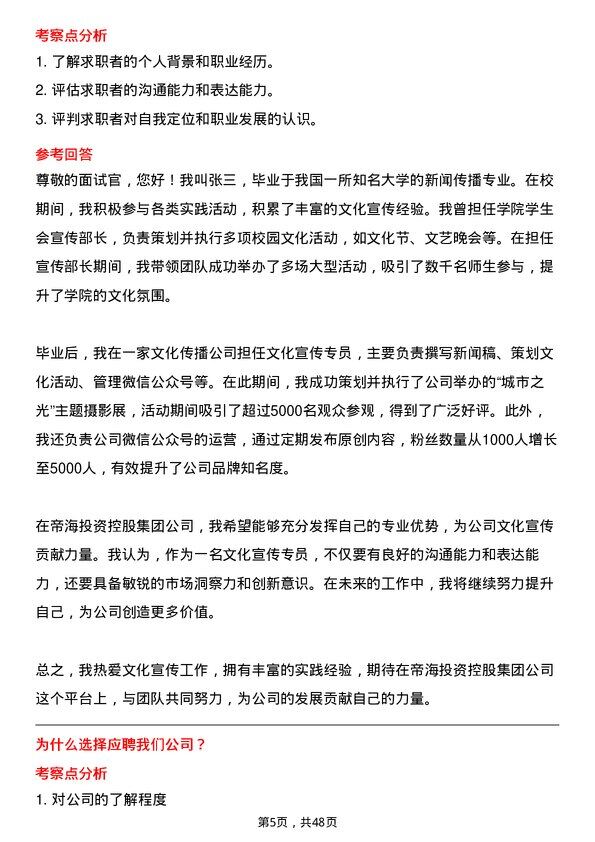 考察点分析

1. 了解求职者的个人背景和职业经历。

2. 评估求职者的沟通能力和表达能力。

3. 评判求职者对自我定位和职业发展的认识。

参考回答

尊敬的面试官，您好！我叫张三，毕业于我国一所知名大学的新闻传播专业。在校期间，我积极参与各类实践活动，积累了丰富的文化宣传经验。我曾担任学院学生会宣传部长，负责策划并执行多项校园文化活动，如文化节、文艺晚会等。在担任宣传部长期间，我带领团队成功举办了多场大型活动，吸引了数千名师生参与，提升了学院的文化氛围。

毕业后，我在一家文化传播公司担任文化宣传专员，主要负责撰写新闻稿、策划文化活动、管理微信公众号等。在此期间，我成功策划并执行了公司举办的“城市之光”主题摄影展，活动期间吸引了超过5000名观众参观，得到了广泛好评。此外，我还负责公司微信公众号的运营，通过定期发布原创内容，粉丝数量从1000人增长至5000人，有效提升了公司品牌知名度。

在帝海投资控股集团公司，我希望能够充分发挥自己的专业优势，为公司文化宣传贡献力量。我认为，作为一名文化宣传专员，不仅要有良好的沟通能力和表达能力，还要具备敏锐的市场洞察力和创新意识。在未来的工作中，我将继续努力提升自己，为公司创造更多价值。

总之，我热爱文化宣传工作，拥有丰富的实践经验，期待在帝海投资控股集团公司这个平台上，与团队共同努力，为公司的发展贡献自己的力量。

为什么选择应聘我们公司？

考察点分析

1. 对公司的了解程度

第5页，共48页